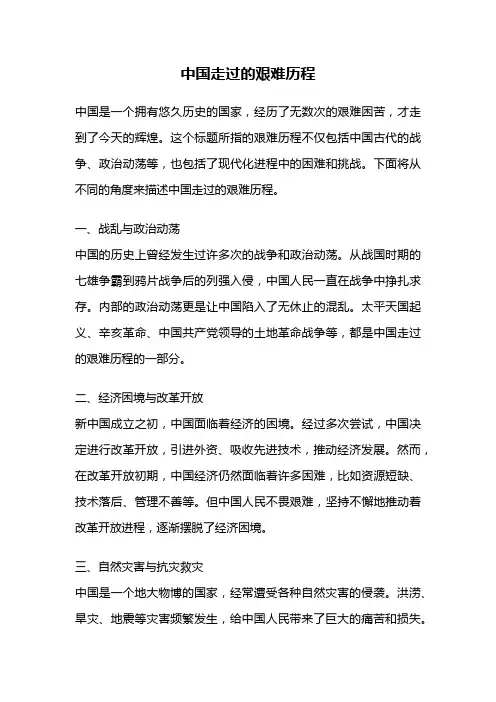 中国走过的艰难历程

中国是一个拥有悠久历史的国家，经历了无数次的艰难困苦，才走到了今天的辉煌。这个标题所指的艰难历程不仅包括中国古代的战争、政治动荡等，也包括了现代化进程中的困难和挑战。下面将从不同的角度来描述中国走过的艰难历程。

一、战乱与政治动荡
中国的历史上曾经发生过许多次的战争和政治动荡。从战国时期的七雄争霸到鸦片战争后的列强入侵，中国人民一直在战争中挣扎求存。内部的政治动荡更是让中国陷入了无休止的混乱。太平天国起义、辛亥革命、中国共产党领导的土地革命战争等，都是中国走过的艰难历程的一部分。

二、经济困境与改革开放
新中国成立之初，中国面临着经济的困境。经过多次尝试，中国决定进行改革开放，引进外资、吸收先进技术，推动经济发展。然而，在改革开放初期，中国经济仍然面临着许多困难，比如资源短缺、技术落后、管理不善等。但中国人民不畏艰难，坚持不懈地推动着改革开放进程，逐渐摆脱了经济困境。

三、自然灾害与抗灾救灾
中国是一个地大物博的国家，经常遭受各种自然灾害的侵袭。洪涝、旱灾、地震等灾害频繁发生，给中国人民带来了巨大的痛苦和损失。